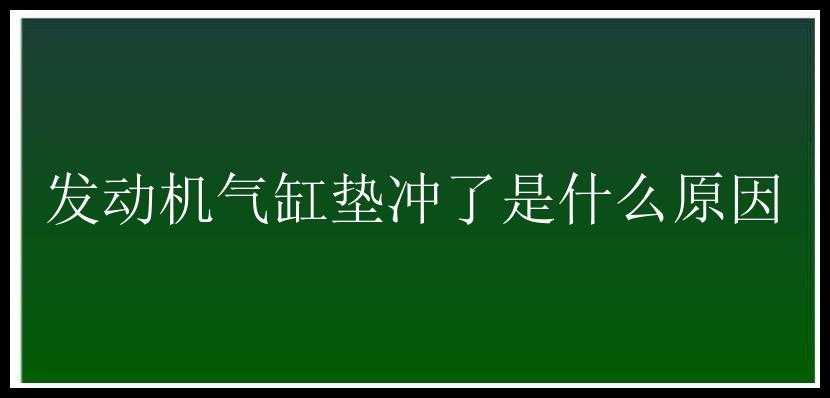 发动机气缸垫冲了是什么原因